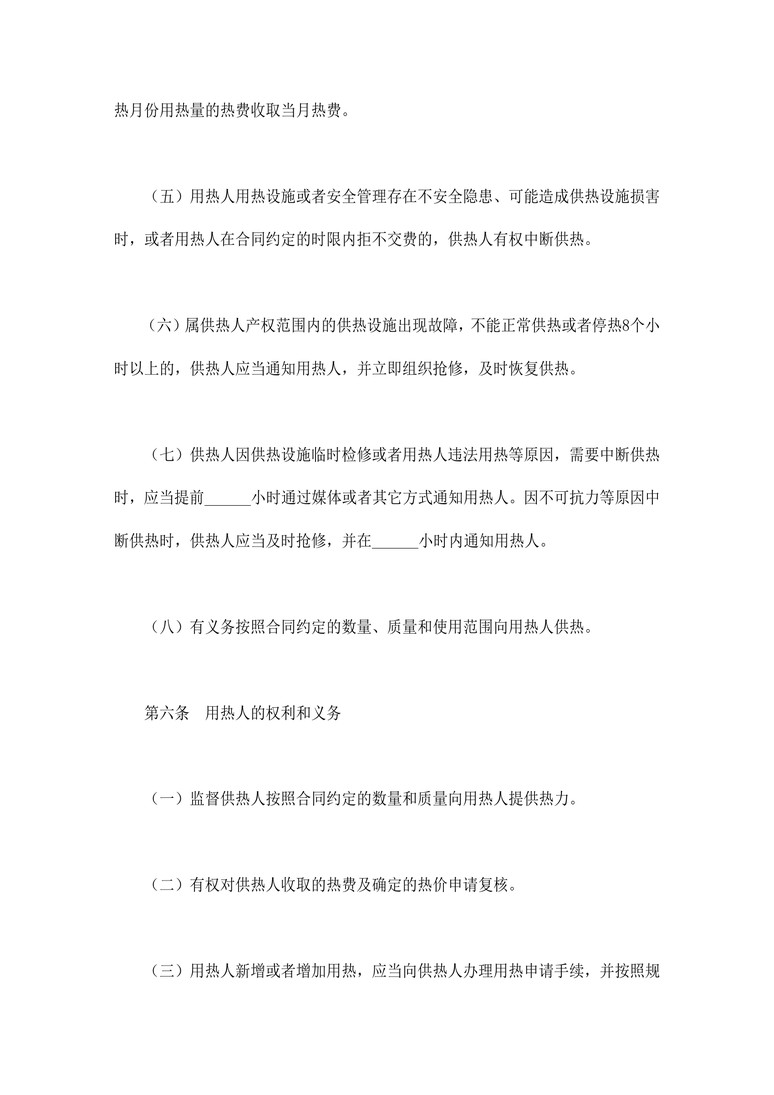 热月份用热量的热费收取当月热费。

（五）用热人用热设施或者安全管理存在不安全隐患、可能造成供热设施损害时，或者用热人在合同约定的时限内拒不交费的，供热人有权中断供热。

（六）属供热人产权范围内的供热设施出现故障，不能正常供热或者停热8个小时以上的，供热人应当通知用热人，并立即组织抢修，及时恢复供热。

（七）供热人因供热设施临时检修或者用热人违法用热等原因，需要中断供热时，应当提前______小时通过媒体或者其它方式通知用热人。因不可抗力等原因中断供热时，供热人应当及时抢修，并在______小时内通知用热人。

（八）有义务按照合同约定的数量、质量和使用范围向用热人供热。

第六条　用热人的权利和义务

（一）监督供热人按照合同约定的数量和质量向用热人提供热力。

（二）有权对供热人收取的热费及确定的热价申请复核。

（三）用热人新增或者增加用热，应当向供热人办理用热申请手续，并按照规